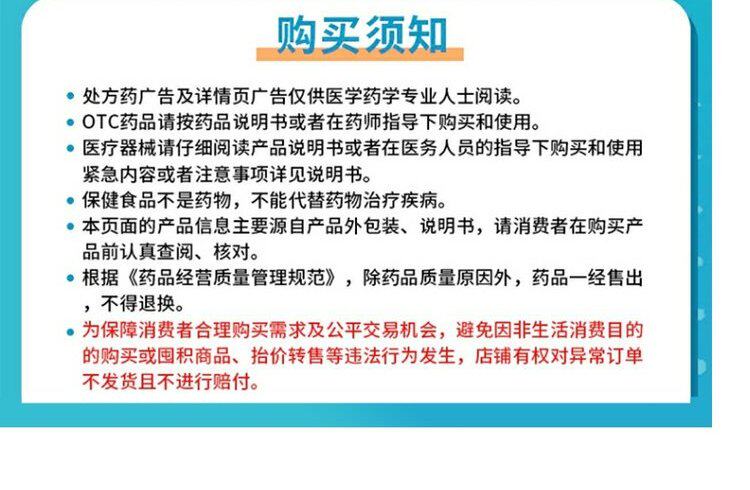 购买须知

• 处方药广告及详情页广告仅供医学药学专业人士阅读。
• OTC药品请按药品说明书或者在药师指导下购买和使用。
• 医疗器械请仔细阅读产品说明书或者在医务人员的指导下购买和使用紧急内容或者注意事项详见说明书。
• 保健食品不是药物，不能代替药物治疗疾病。
• 本页面的产品信息主要源自产品外包装、说明书，请消费者在购买产品前认真查阅、核对。
• 根据《药品经营质量管理规范》，除药品质量原因外，药品一经售出，不得退换。
• 为保障消费者合理购买需求及公平交易机会，避免因非生活消费目的的购买或囤积商品、抬价转售等违法行为发生，店铺有权对异常订单不发货且不进行赔付。